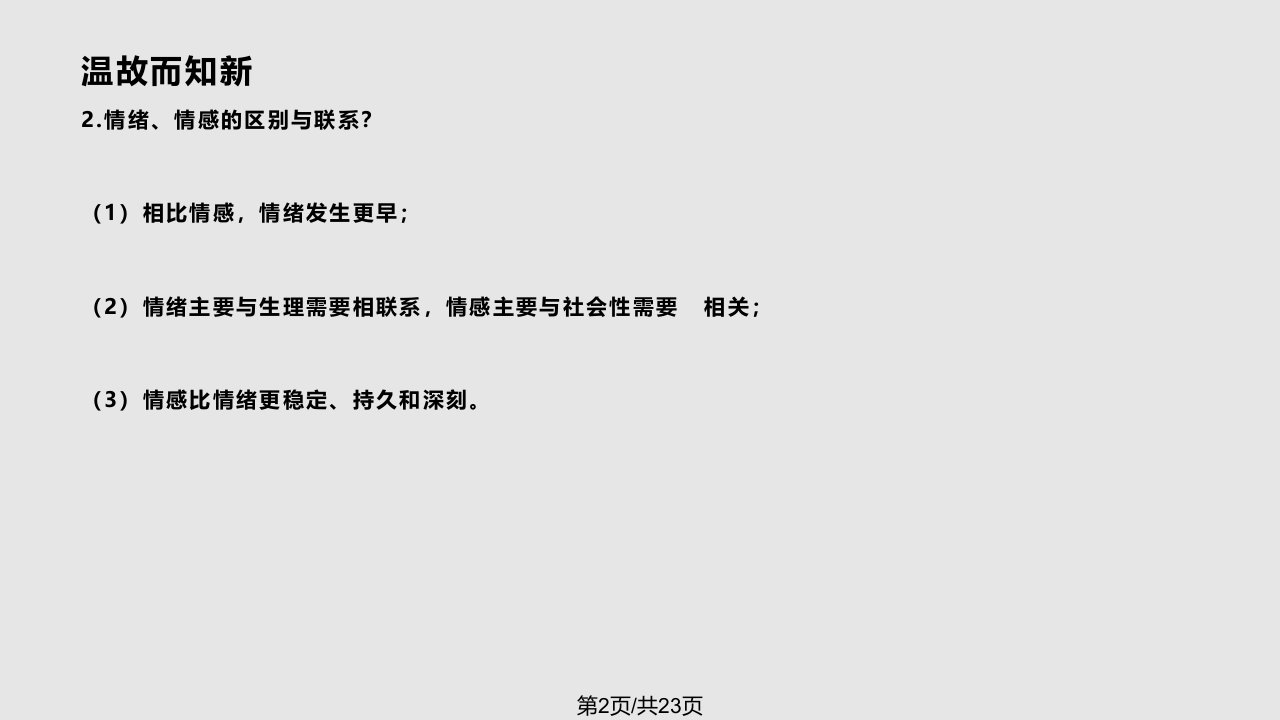 温故而知新
2.情绪、情感的区别与联系？

（1）相比情感，情绪发生更早；

（2）情绪主要与生理需要相联系，情感主要与社会性需要 相关；

（3）情感比情绪更稳定、持久和深刻。

第2页/共23页